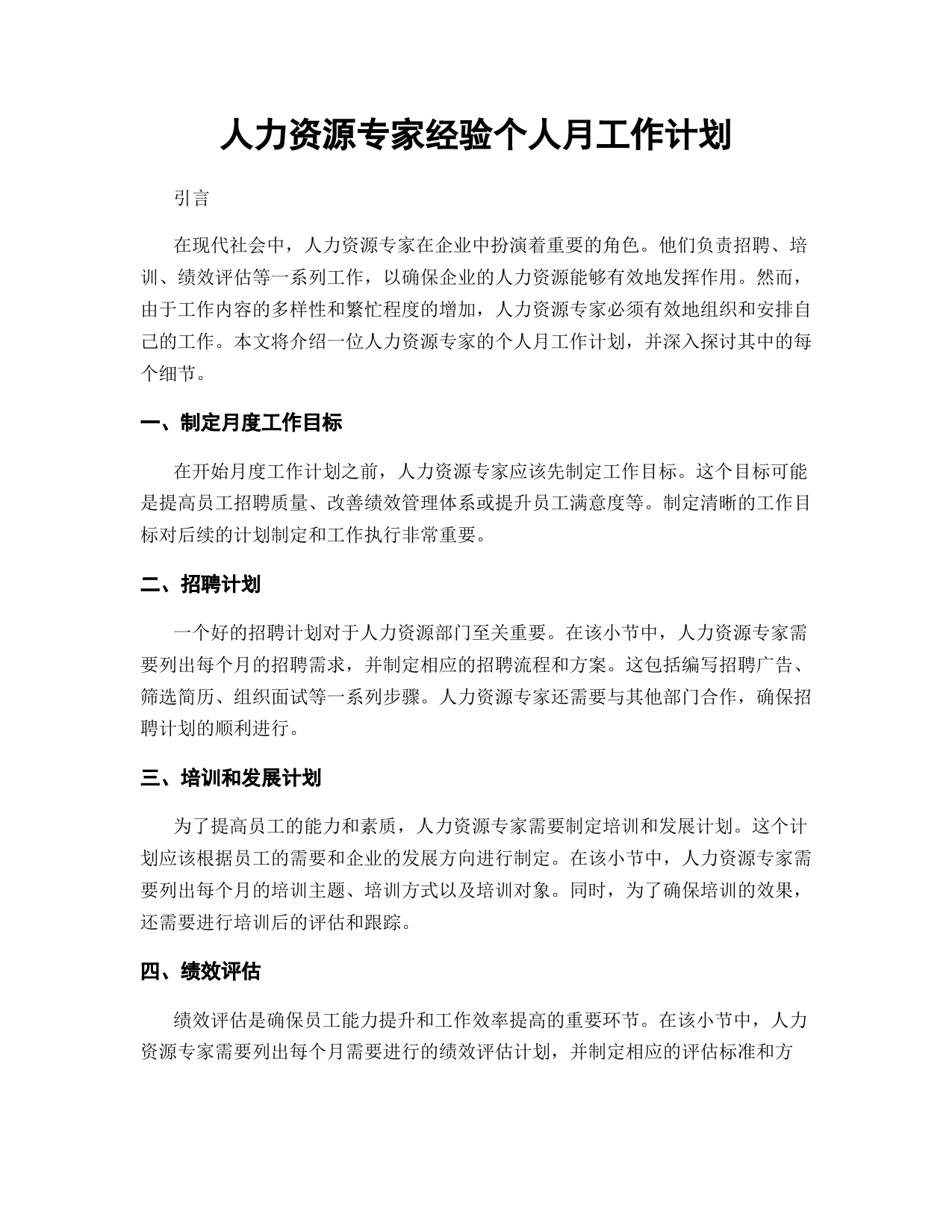 人力资源专家经验个人月工作计划

引言

在现代社会中，人力资源专家在企业中扮演着重要的角色。他们负责招聘、培训、绩效评估等一系列工作，以确保企业的人力资源能够有效地发挥作用。然而，由于工作内容的多样性和繁忙程度的增加，人力资源专家必须有效地组织和安排自己的工作。本文将介绍一位人力资源专家的个人月工作计划，并深入探讨其中的每个细节。

一、制定月度工作目标

在开始月度工作计划之前，人力资源专家应该先制定工作目标。这个目标可能是提高员工招聘质量、改善绩效管理体系或提升员工满意度等。制定清晰的工作目标对后续的计划制定和工作执行非常重要。

二、招聘计划

一个好的招聘计划对于人力资源部门至关重要。在该小节中，人力资源专家需要列出每个月的招聘需求，并制定相应的招聘流程和方案。这包括编写招聘广告、筛选简历、组织面试等一系列步骤。人力资源专家还需要与其他部门合作，确保招聘计划的顺利进行。

三、培训和发展计划

为了提高员工的能力和素质，人力资源专家需要制定培训和发展计划。这个计划应该根据员工的需要和企业的发展方向进行制定。在该小节中，人力资源专家需要列出每个月的培训主题、培训方式以及培训对象。同时，为了确保培训的效果，还需要进行培训后的评估和跟踪。

四、绩效评估

绩效评估是确保员工能力提升和工作效率提高的重要环节。在该小节中，人力资源专家需要列出每个月需要进行的绩效评估计划，并制定相应的评估标准和方